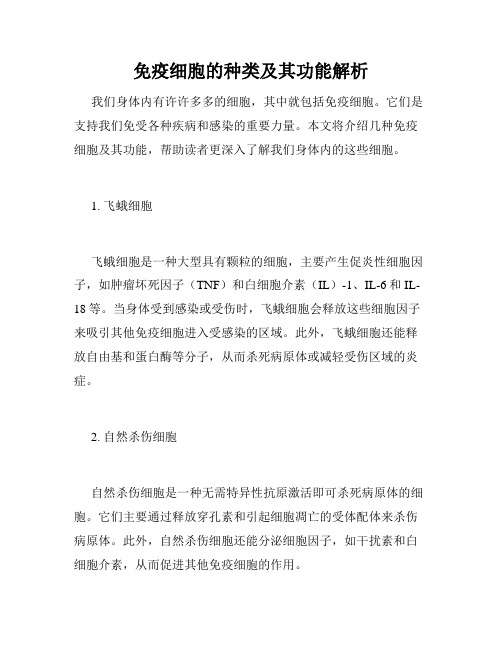 免疫细胞的种类及其功能解析

我们身体内有许许多多的细胞，其中就包括免疫细胞。它们是支持我们免受各种疾病和感染的重要力量。本文将介绍几种免疫细胞及其功能，帮助读者更深入了解我们身体内的这些细胞。

1. 飞蛾细胞

飞蛾细胞是一种大型具有颗粒的细胞，主要产生促炎性细胞因子，如肿瘤坏死因子（TNF）和白细胞介素（IL）-1、IL-6 和 IL-18 等。当身体受到感染或受伤时，飞蛾细胞会释放这些细胞因子来吸引其他免疫细胞进入受感染的区域。此外，飞蛾细胞还能释放自由基和蛋白酶等分子，从而杀死病原体或减轻受伤区域的炎症。

2. 自然杀伤细胞

自然杀伤细胞是一种无需特异性抗原激活即可杀死病原体的细胞。它们主要通过释放穿孔素和引起细胞凋亡的受体配体来杀伤病原体。此外，自然杀伤细胞还能分泌细胞因子，如干扰素和白细胞介素，从而促进其他免疫细胞的作用。